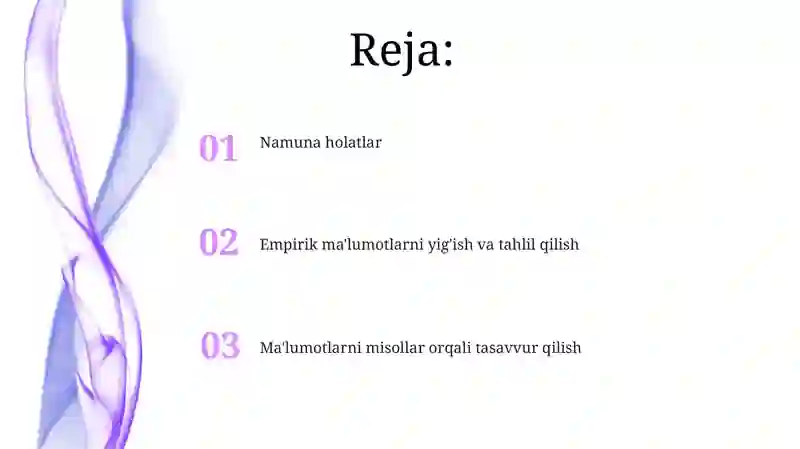 Reja:

01 Namuna holatlar

02 Empirik ma'lumotlarni yig'ish va tahlil qilish

03 Ma'lumotlarni misollar orqali tasavvur qilish